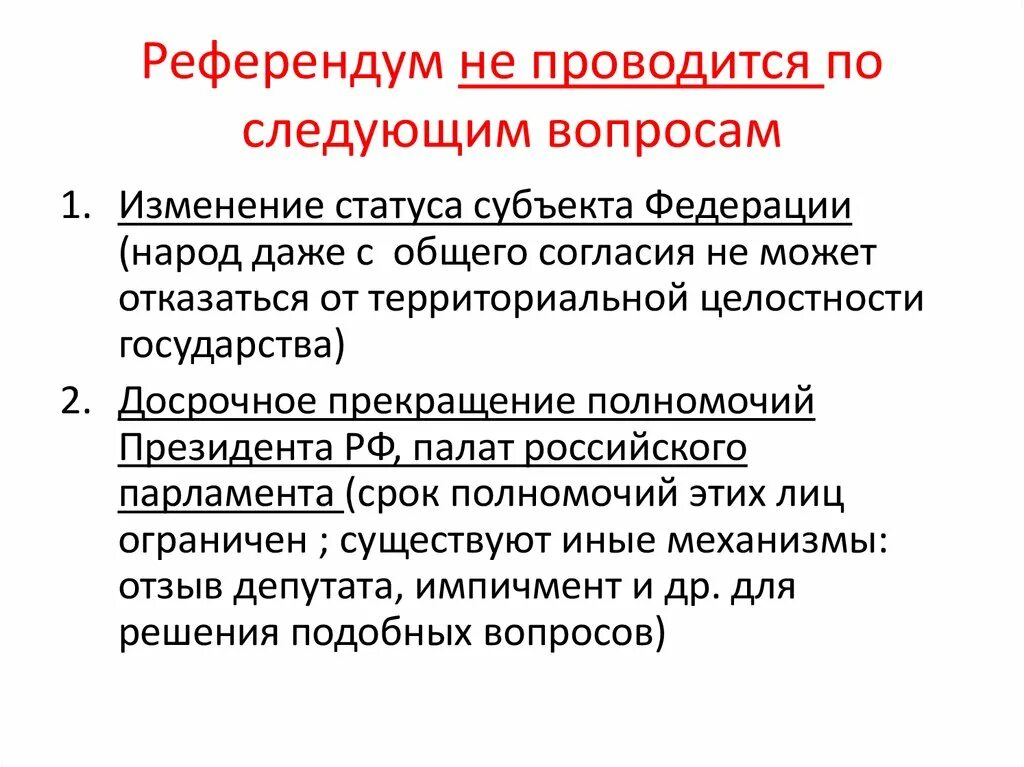 Референдум не проводится по следующим вопросам

1. Изменение статуса субъекта Федерации (народ даже с общего согласия не может отказаться от территориальной целостности государства)
2. Досрочное прекращение полномочий Президента РФ, палат российского парламента (срок полномочий этих лиц ограничен ; существуют иные механизмы: отзыв депутата, импичмент и др. для решения подобных вопросов)